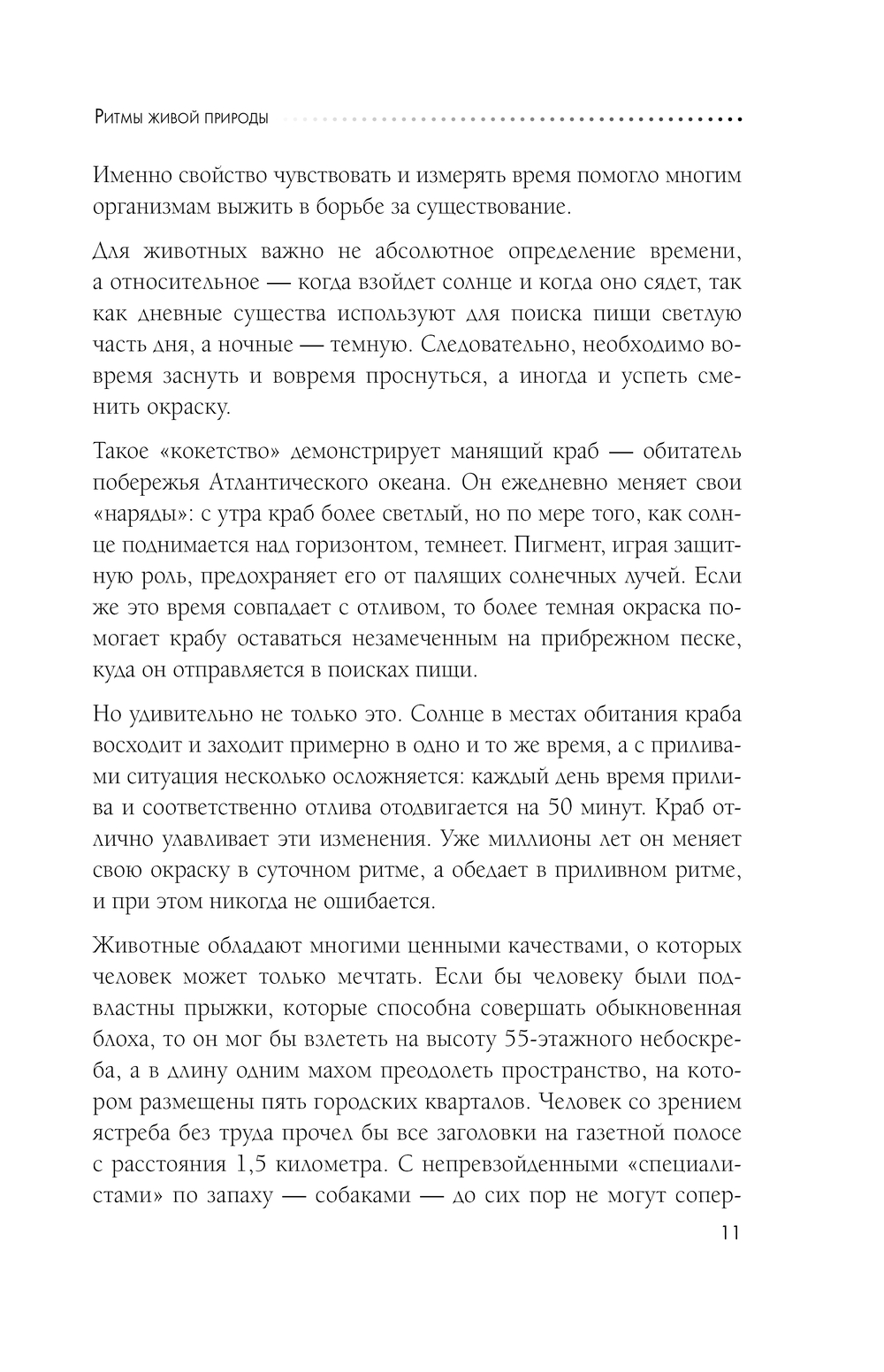 Ритмы живой природы

Именно свойство чувствовать и измерять время помогло многим организмам выжить в борьбе за существование.

Для животных важно не абсолютное определение времени, а относительное — когда взойдет солнце и когда оно сядет, так как дневные существа используют для поиска пищи светлую часть дня, а ночные — темную. Следовательно, необходимо вовремя заснуть и вовремя проснуться, а иногда и успеть сменить окраску.

Такое «кокетство» демонстрирует манящий краб — обитатель побережья Атлантического океана. Он ежедневно меняет свои «наряды»: с утра краб более светлый, но по мере того, как солнце поднимается над горизонтом, темнеет. Пигмент, играя защитную роль, предохраняет его от палящих солнечных лучей. Если же это время совпадает с отливом, то более темная окраска помогает крабу оставаться незамеченным на прибрежном песке, куда он отправляется в поисках пищи.

Но удивительно не только это. Солнце в местах обитания краба восходит и заходит примерно в одно и то же время, а с приливами ситуация несколько осложняется: каждый день время прилива и соответственно отлива отодвигается на 50 минут. Краб отлично улавливает эти изменения. Уже миллионы лет он меняет свою окраску в суточном ритме, а обедает в приливном ритме, и при этом никогда не ошибается.

Животные обладают многими ценными качествами, о которых человек может только мечтать. Если бы человеку были подвластны прыжки, которые способна совершать обыкновенная блоха, то он мог бы взлететь на высоту 55-этажного небоскреба, а в длину одним махом преодолеть пространство, на котором размещены пять городских кварталов. Человек со зрением ястреба без труда прочел бы все заголовки на газетной полосе с расстояния 1,5 километра. С непревзойденными «специалистами» по запаху — собаками — до сих пор не могут сопер-

11